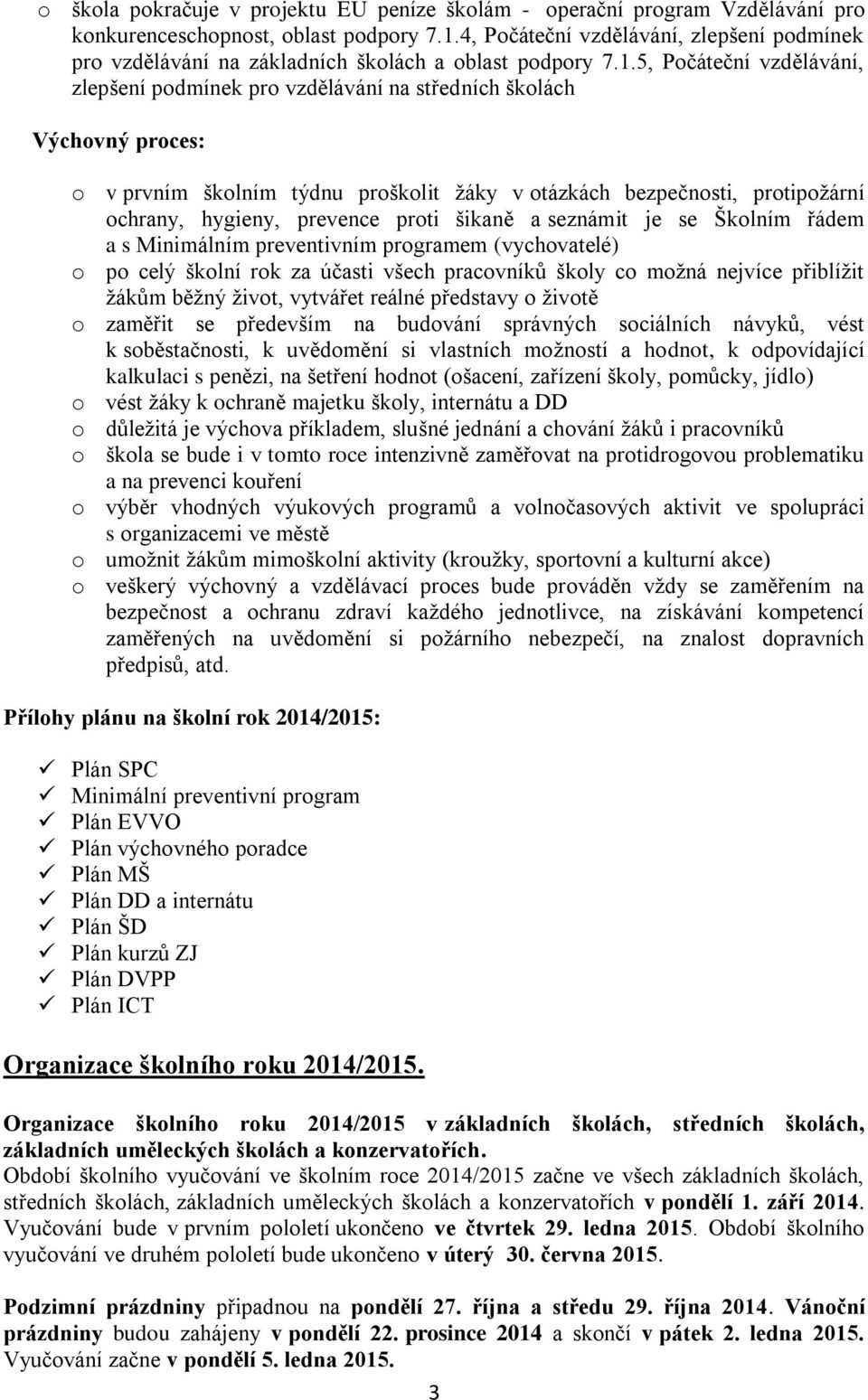 o škola pokračuje v projektu EU peníze školám - operační program Vzdělávání pro konkurenceschopnost, oblast podpory 7.1.4, Počáteční vzdělávání, zlepšení podmínek pro vzdělávání na základních školách a oblast podpory 7.1.5, Počáteční vzdělávání, zlepšení podmínek pro vzdělávání na středních školách

Výchovný proces:

o v prvním školním týdnu proškolit žáky v otázkách bezpečnosti, protipožární ochrany, hygieny, prevence proti šikaně a seznámit je se Školním řádem a s Minimálním preventivním programem (vychovatelé)
o po celý školní rok za účasti všech pracovníků školy co možná nejvíce přiblížit žákům běžný život, vytvářet reálné představy o životě
o zaměřit se především na budování správných sociálních návyků, vést k soběstačnosti, k uvědomění si vlastních možností a hodnot, k odpovídající kalkulaci s penězi, na šetření hodnot (ošacení, zařízení školy, pomůcky, jídlo)
o vést žáky k ochraně majetku školy, internátu a DD
o důležitá je výchova příkladem, slušné jednání a chování žáků i pracovníků
o škola se bude i v tomto roce intenzivně zaměřovat na protidrogovou problematiku a na prevenci kouření
o výběr vhodných výukových programů a volnočasových aktivit ve spolupráci s organizacemi ve městě
o umožnit žákům mimoškolní aktivity (kroužky, sportovní a kulturní akce)
o veškerý výchovný a vzdělávací proces bude prováděn vždy se zaměřením na bezpečnost a ochranu zdraví každého jednotlivce, na získávání kompetencí zaměřených na uvědomění si požárního nebezpečí, na znalost dopravních předpisů, atd.

Přílohy plánu na školní rok 2014/2015:

✓ Plán SPC
✓ Minimální preventivní program
✓ Plán EVVO
✓ Plán výchovného poradce
✓ Plán MŠ
✓ Plán DD a internátu
✓ Plán ŠD
✓ Plán kurzů ZJ
✓ Plán DVPP
✓ Plán ICT

Organizace školního roku 2014/2015.

Organizace školního roku 2014/2015 v základních školách, středních školách, základních uměleckých školách a konzervatořích.
Období školního vyučování ve školním roce 2014/2015 začne ve všech základních školách, středních školách, základních uměleckých školách a konzervatořích v pondělí 1. září 2014. Vyučování bude v prvním pololetí ukončeno ve čtvrtek 29. ledna 2015. Období školního vyučování ve druhém pololetí bude ukončeno v úterý 30. června 2015.

Podzimní prázdniny připadnou na pondělí 27. října a středu 29. října 2014. Vánoční prázdniny budou zahájeny v pondělí 22. prosince 2014 a skončí v pátek 2. ledna 2015. Vyučování začne v pondělí 5. ledna 2015.

3